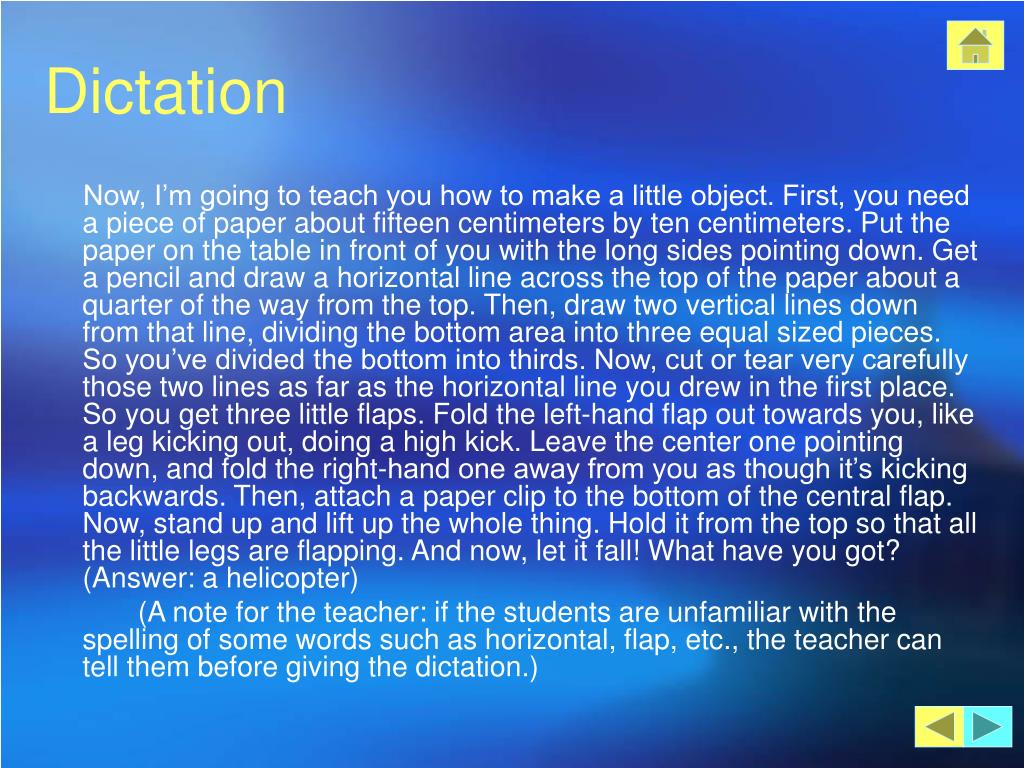 Dictation

Now, I’m going to teach you how to make a little object. First, you need a piece of paper about fifteen centimeters by ten centimeters. Put the paper on the table in front of you with the long sides pointing down. Get a pencil and draw a horizontal line across the top of the paper about a quarter of the way from the top. Then, draw two vertical lines down from that line, dividing the bottom area into three equal sized pieces. So you’ve divided the bottom into thirds. Now, cut or tear very carefully those two lines as far as the horizontal line you drew in the first place. So you get three little flaps. Fold the left-hand flap out towards you, like a leg kicking out, doing a high kick. Leave the center one pointing down, and fold the right-hand one away from you as though it’s kicking backwards. Then, attach a paper clip to the bottom of the central flap. Now, stand up and lift up the whole thing. Hold it from the top so that all the little legs are flapping. And now, let it fall! What have you got? (Answer: a helicopter)

(A note for the teacher: if the students are unfamiliar with the spelling of some words such as horizontal, flap, etc., the teacher can tell them before giving the dictation.)